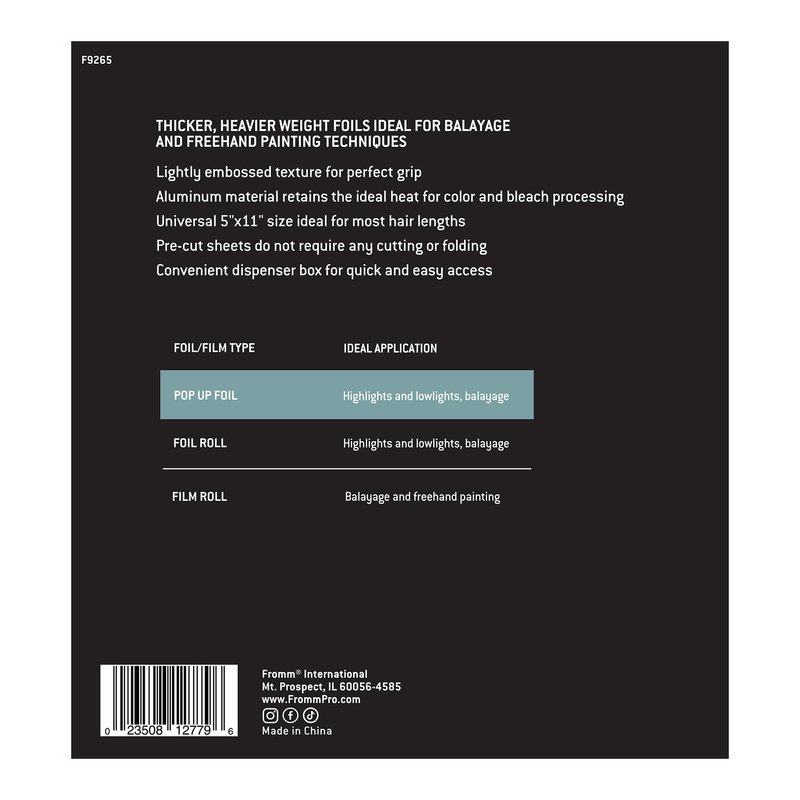 F9265

THICKER, HEAVIER WEIGHT FOILS IDEAL FOR BALAYAGE AND FREEHAND PAINTING TECHNIQUES

Lightly embossed texture for perfect grip

Aluminum material retains the ideal heat for color and bleach processing

Universal 5"x11" size ideal for most hair lengths

Pre-cut sheets do not require any cutting or folding

Convenient dispenser box for quick and easy access

| FOIL/FILM TYPE | IDEAL APPLICATION |
|---|---|
| POP UP FOIL | Highlights and lowlights, balayage |
| FOIL ROLL | Highlights and lowlights, balayage |
| FILM ROLL | Balayage and freehand painting |

0 23508 12779 6

Fromm® International
Mt. Prospect, IL 60056-4585
www.FrommPro.com
Made in China